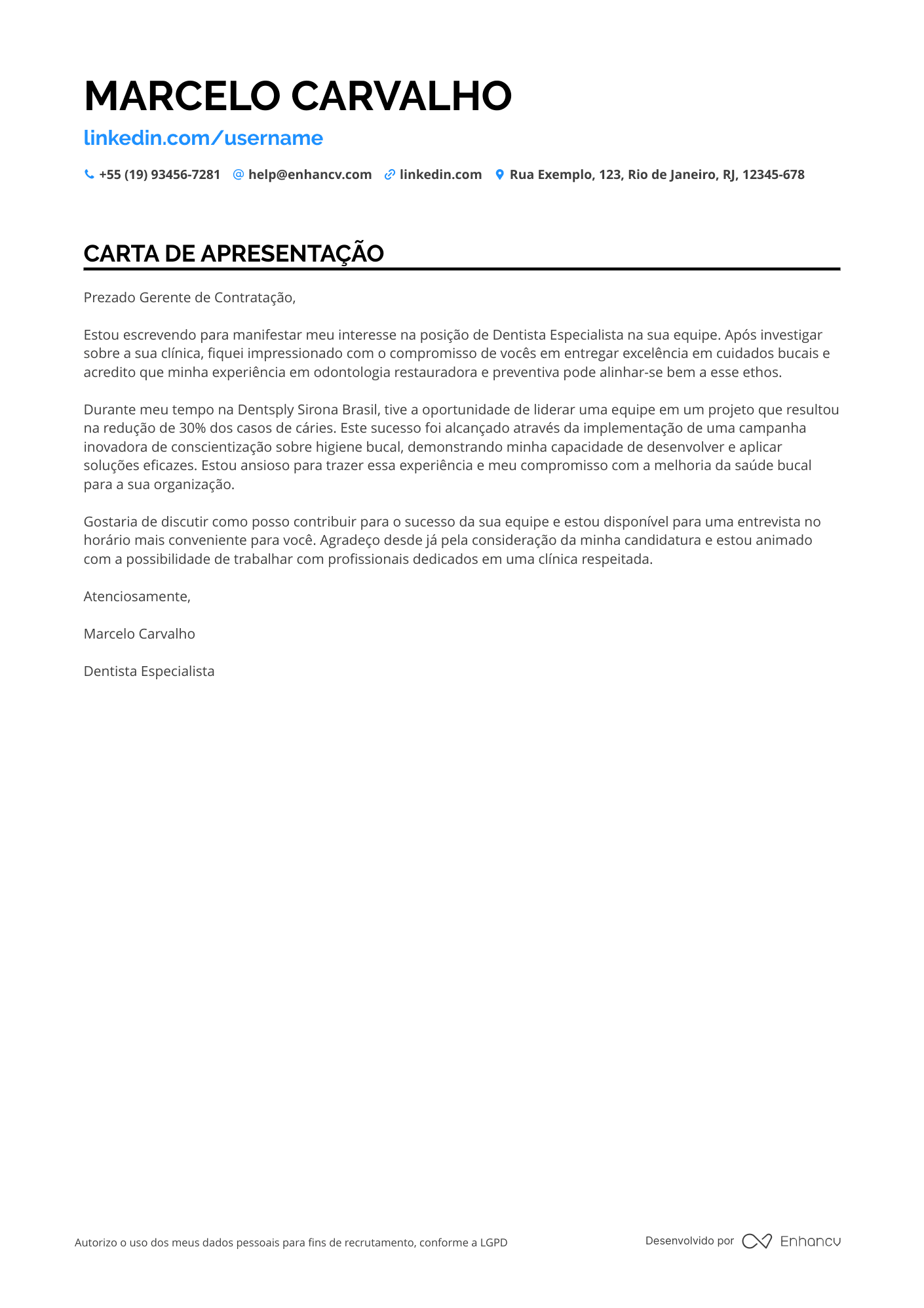 MARCELO CARVALHO

linkedin.com/username

+55 (19) 93456-7281 help@enhancv.com linkedin.com Rua Exemplo, 123, Rio de Janeiro, RJ, 12345-678

CARTA DE APRESENTAÇÃO

Prezado Gerente de Contratação,

Estou escrevendo para manifestar meu interesse na posição de Dentista Especialista na sua equipe. Após investigar sobre a sua clínica, fiquei impressionado com o compromisso de vocês em entregar excelência em cuidados bucais e acredito que minha experiência em odontologia restauradora e preventiva pode alinhar-se bem a esse ethos.

Durante meu tempo na Dentsply Sirona Brasil, tive a oportunidade de liderar uma equipe em um projeto que resultou na redução de 30% dos casos de cáries. Este sucesso foi alcançado através da implementação de uma campanha inovadora de conscientização sobre higiene bucal, demonstrando minha capacidade de desenvolver e aplicar soluções eficazes. Estou ansioso para trazer essa experiência e meu compromisso com a melhoria da saúde bucal para a sua organização.

Gostaria de discutir como posso contribuir para o sucesso da sua equipe e estou disponível para uma entrevista no horário mais conveniente para você. Agradeço desde já pela consideração da minha candidatura e estou animado com a possibilidade de trabalhar com profissionais dedicados em uma clínica respeitada.

Atenciosamente,

Marcelo Carvalho

Dentista Especialista

Autorizo o uso dos meus dados pessoais para fins de recrutamento, conforme a LGPD

Desenvolvido por Enhancv